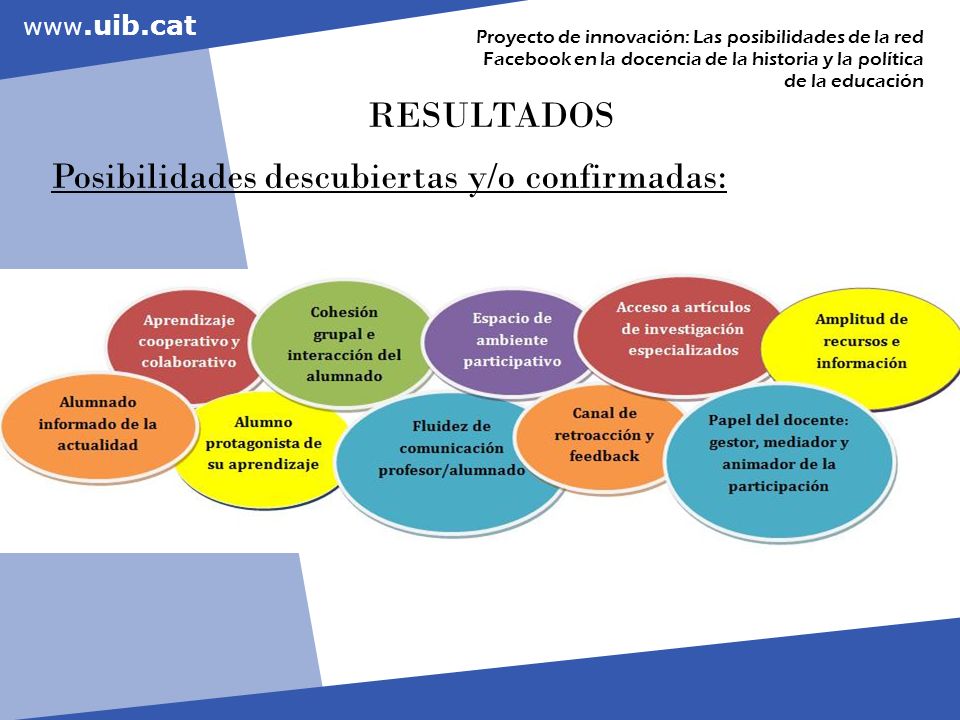 www.uib.cat

Proyecto de innovación: Las posibilidades de la red Facebook en la docencia de la historia y la política de la educación

RESULTADOS

Posibilidades descubiertas y/o confirmadas:

Aprendizaje cooperativo y colaborativo

Cohesión grupal e interacción del alumnado

Espacio de ambiente participativo

Acceso a artículos de investigación especializados

Amplitud de recursos e información

Alumnado informado de la actualidad

Alumno protagonista de su aprendizaje

Fluidez de comunicación profesor/alumnado

Canal de retroacción y feedback

Papel del docente: gestor, mediador y animador de la participación